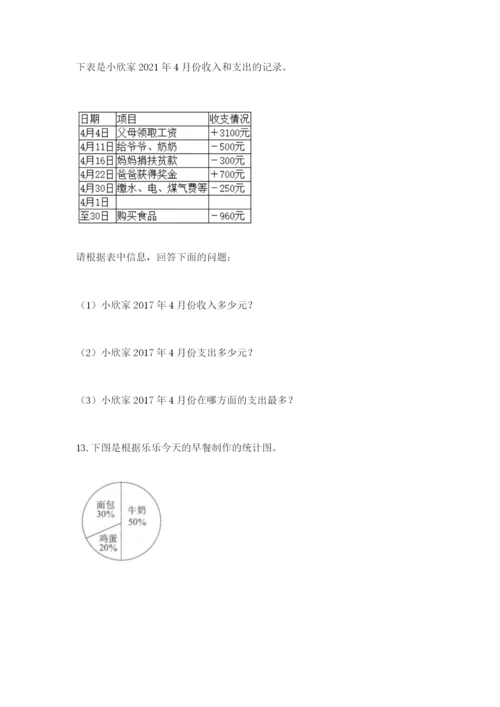 下表是小欣家 2021 年 4 月份收入和支出的记录。

| 日期 | 项目 | 收支情况 |
|---|---|---|
| 4月4日 | 父母领取工资 | ＋3100元 |
| 4月11日 | 给爷爷、奶奶 | －500元 |
| 4月16日 | 妈妈捐扶贫款 | －300元 |
| 4月22日 | 爸爸获得奖金 | ＋700元 |
| 4月30日 | 缴水、电、煤气费等 | －250元 |
| 4月1日 |  |  |
| 至30日 | 购买食品 | －960元 |

请根据表中信息，回答下面的问题：

（1）小欣家 2017 年 4 月份收入多少元？

（2）小欣家 2017 年 4 月份支出多少元？

（3）小欣家 2017 年 4 月份在哪方面的支出最多？

13. 下图是根据乐乐今天的早餐制作的统计图。

面包 30%
牛奶 50%
鸡蛋 20%